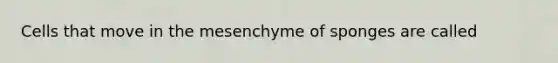 Cells that move in the mesenchyme of sponges are called